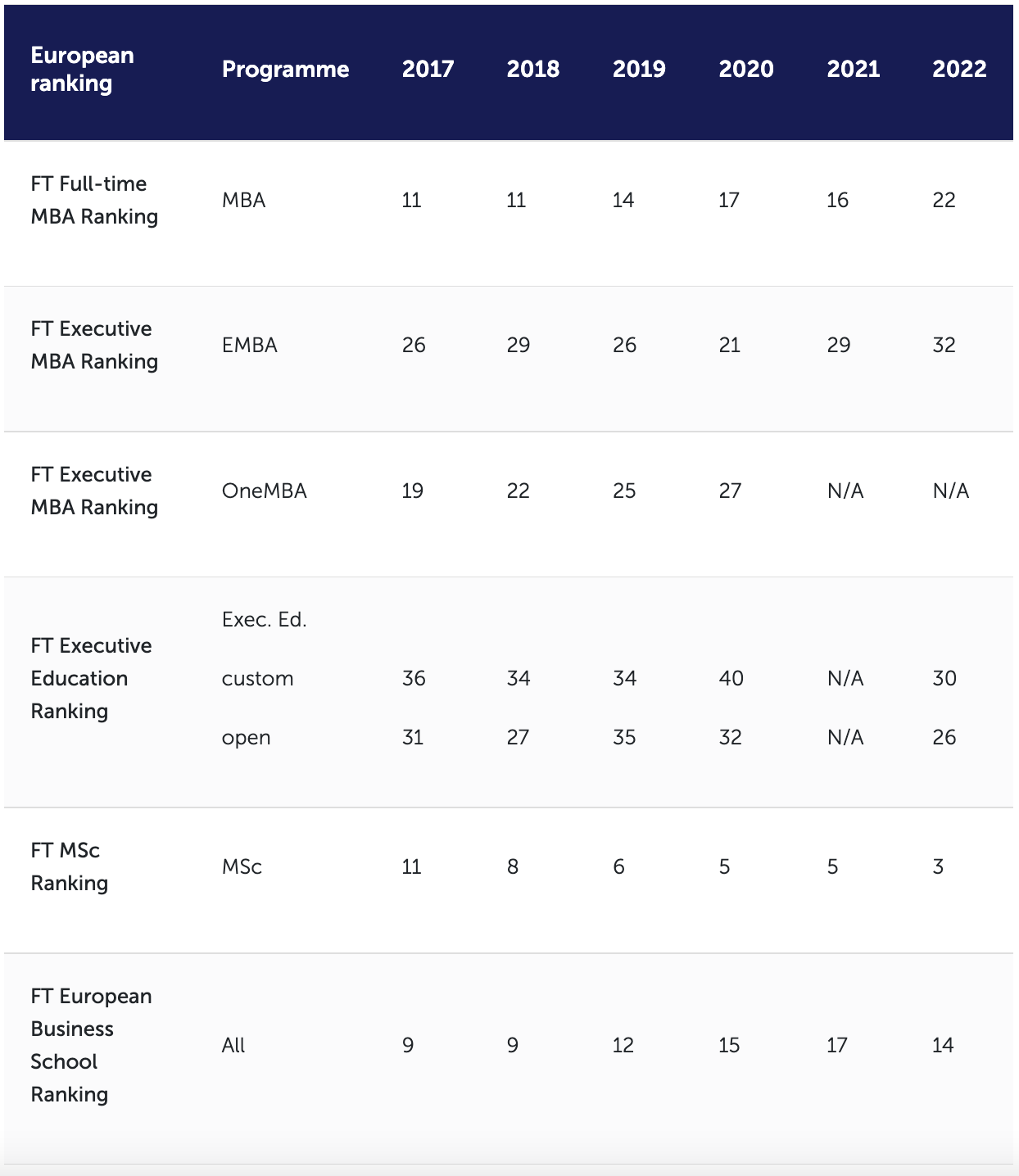 | European ranking | Programme | 2017 | 2018 | 2019 | 2020 | 2021 | 2022 |
|---|---|---|---|---|---|---|---|
| FT Full-time MBA Ranking | MBA | 11 | 11 | 14 | 17 | 16 | 22 |
| FT Executive MBA Ranking | EMBA | 26 | 29 | 26 | 21 | 29 | 32 |
| FT Executive MBA Ranking | OneMBA | 19 | 22 | 25 | 27 | N/A | N/A |
| FT Executive Education Ranking | Exec. Ed. | | | | | | |
| | custom | 36 | 34 | 34 | 40 | N/A | 30 |
| | open | 31 | 27 | 35 | 32 | N/A | 26 |
| FT MSc Ranking | MSc | 11 | 8 | 6 | 5 | 5 | 3 |
| FT European Business School Ranking | All | 9 | 9 | 12 | 15 | 17 | 14 |